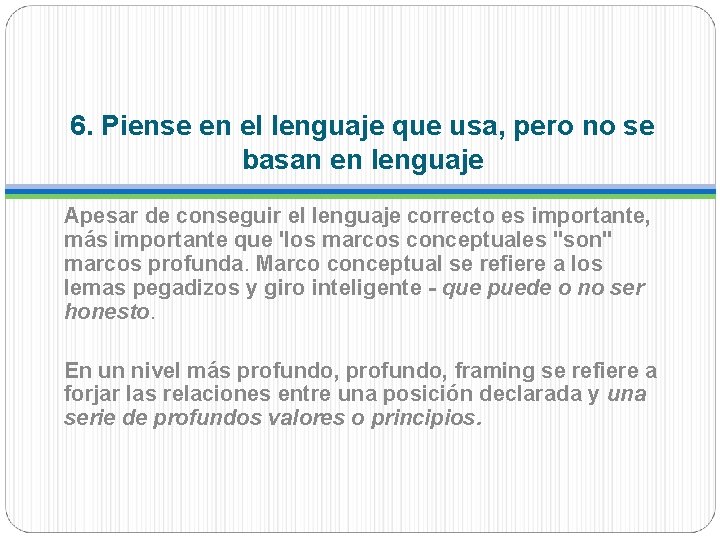 6. Piense en el lenguaje que usa, pero no se basan en lenguaje

Apesar de conseguir el lenguaje correcto es importante, más importante que 'los marcos conceptuales "son" marcos profunda. Marco conceptual se refiere a los lemas pegadizos y giro inteligente - que puede o no ser honesto.

En un nivel más profundo, profundo, framing se refiere a forjar las relaciones entre una posición declarada y una serie de profundos valores o principios.